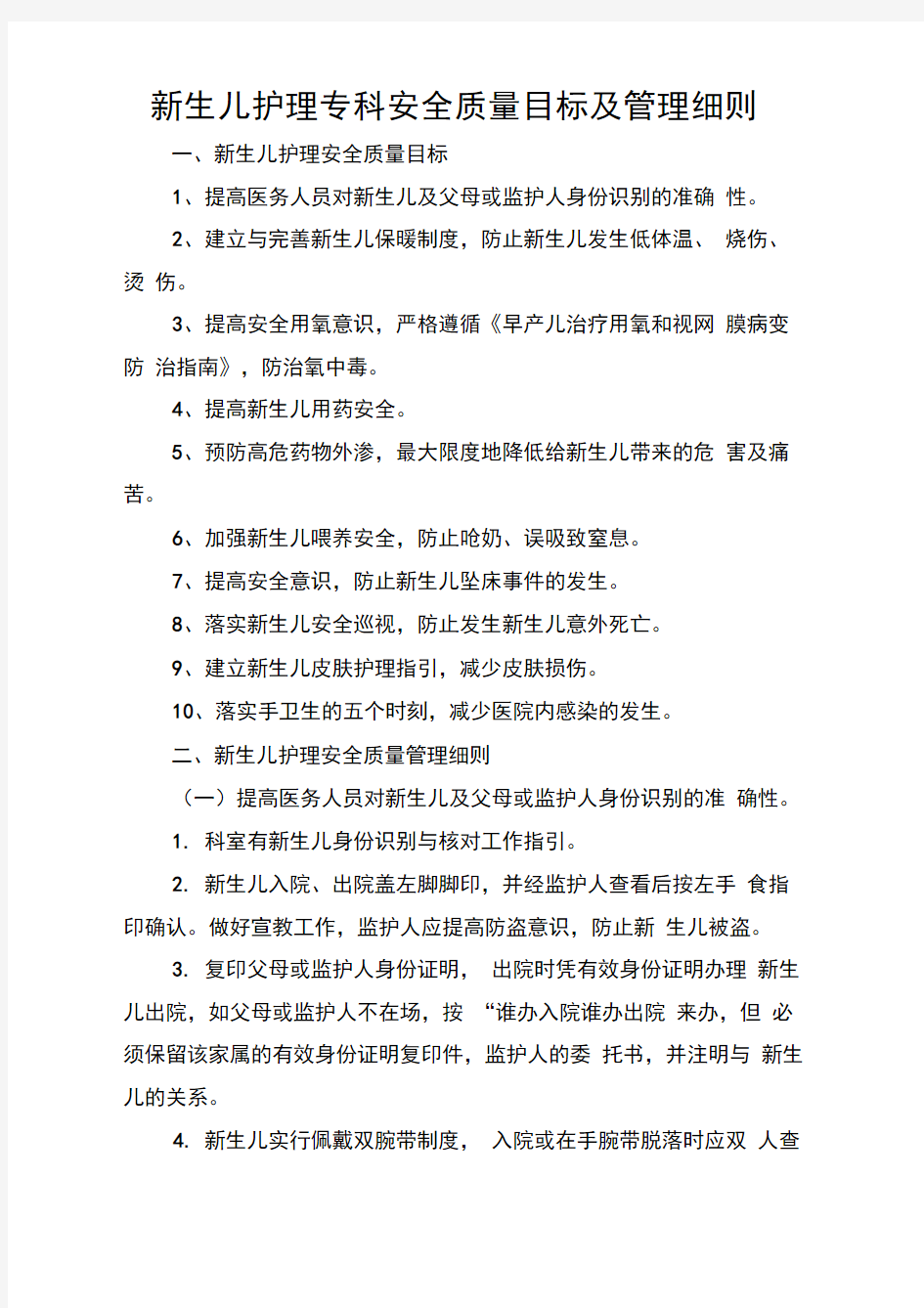 新生儿护理专科安全质量目标及管理细则

一、新生儿护理安全质量目标

1、提高医务人员对新生儿及父母或监护人身份识别的准确 性。

2、建立与完善新生儿保暖制度，防止新生儿发生低体温、 烧伤、烫 伤。

3、提高安全用氧意识，严格遵循《早产儿治疗用氧和视网 膜病变防 治指南》，防治氧中毒。

4、提高新生儿用药安全。

5、预防高危药物外渗，最大限度地降低给新生儿带来的危 害及痛苦。

6、加强新生儿喂养安全，防止呛奶、误吸致窒息。

7、提高安全意识，防止新生儿坠床事件的发生。

8、落实新生儿安全巡视，防止发生新生儿意外死亡。

9、建立新生儿皮肤护理指引，减少皮肤损伤。

10、落实手卫生的五个时刻，减少医院内感染的发生。

二、新生儿护理安全质量管理细则

（一）提高医务人员对新生儿及父母或监护人身份识别的准 确性。

1. 科室有新生儿身份识别与核对工作指引。

2. 新生儿入院、出院盖左脚脚印，并经监护人查看后按左手 食指印确认。做好宣教工作，监护人应提高防盗意识，防止新 生儿被盗。

3. 复印父母或监护人身份证明， 出院时凭有效身份证明办理 新生儿出院，如父母或监护人不在场，按 “谁办入院谁办出院 来办，但 必须保留该家属的有效身份证明复印件，监护人的委 托书，并注明与 新生儿的关系。

4. 新生儿实行佩戴双腕带制度， 入院或在手腕带脱落时应双 人查